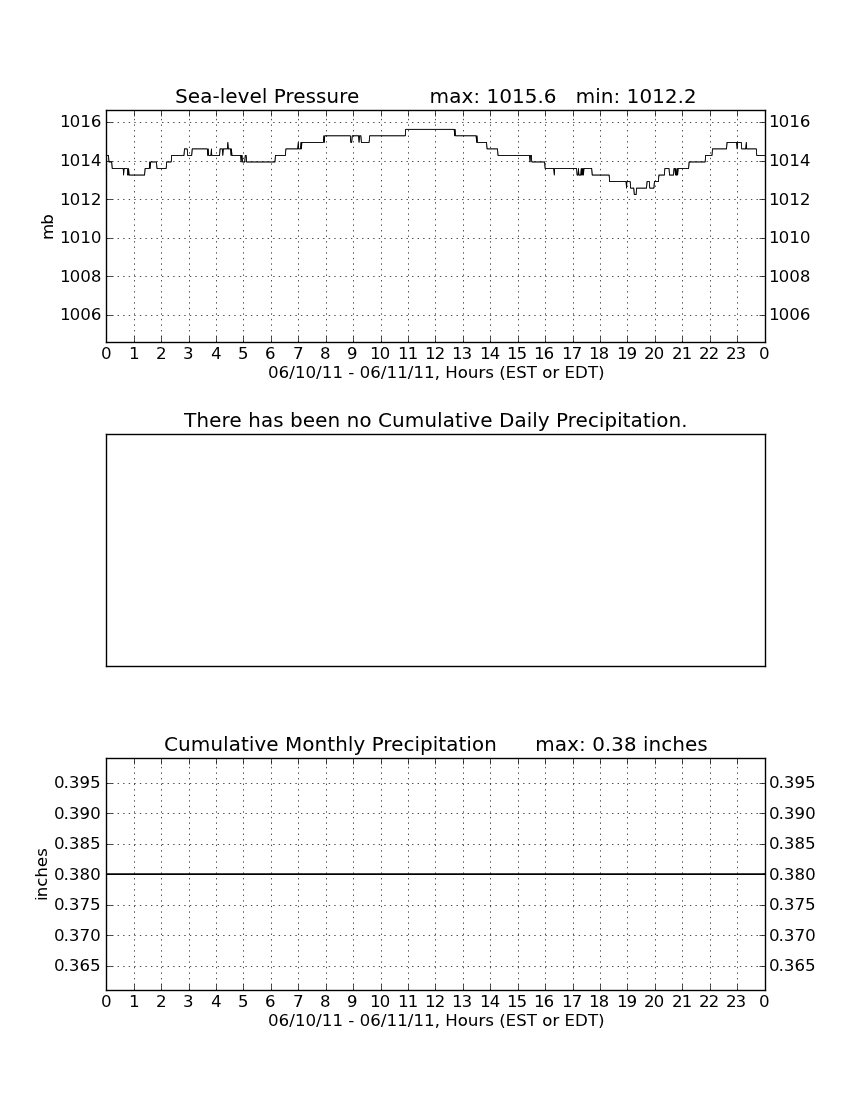 Sea-level Pressure max: 1015.6 min: 1012.2

mb

1016 1014 1012 1010 1008 1006

1016 1014 1012 1010 1008 1006

0 1 2 3 4 5 6 7 8 9 10 11 12 13 14 15 16 17 18 19 20 21 22 23 0

06/10/11 - 06/11/11, Hours (EST or EDT)

There has been no Cumulative Daily Precipitation.

Cumulative Monthly Precipitation max: 0.38 inches

inches

0.395 0.390 0.385 0.380 0.375 0.370 0.365

0.395 0.390 0.385 0.380 0.375 0.370 0.365

0 1 2 3 4 5 6 7 8 9 10 11 12 13 14 15 16 17 18 19 20 21 22 23 0

06/10/11 - 06/11/11, Hours (EST or EDT)